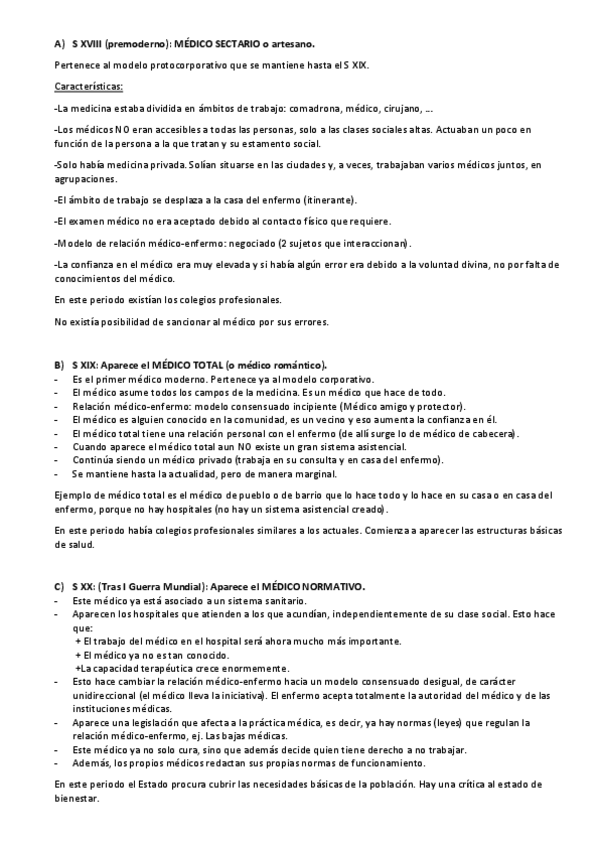 A) S XVIII (premoderno): MÉDICO SECTARIO o artesano.

Pertenece al modelo protocorporativo que se mantiene hasta el S XIX.

Características:

-La medicina estaba dividida en ámbitos de trabajo: comadrona, médico, cirujano, ...

-Los médicos NO eran accesibles a todas las personas, solo a las clases sociales altas. Actuaban un poco en función de la persona a la que tratan y su estamento social.

-Solo había medicina privada. Solían situarse en las ciudades y, a veces, trabajaban varios médicos juntos, en agrupaciones.

-El ámbito de trabajo se desplaza a la casa del enfermo (itinerante).

-El examen médico no era aceptado debido al contacto físico que requiere.

-Modelo de relación médico-enfermo: negociado (2 sujetos que interaccionan).

-La confianza en el médico era muy elevada y si había algún error era debido a la voluntad divina, no por falta de conocimientos del médico.

En este periodo existían los colegios profesionales.

No existía posibilidad de sancionar al médico por sus errores.

B) S XIX: Aparece el MÉDICO TOTAL (o médico romántico).
- Es el primer médico moderno. Pertenece ya al modelo corporativo.
- El médico asume todos los campos de la medicina. Es un médico que hace de todo.
- Relación médico-enfermo: modelo consensuado incipiente (Médico amigo y protector).
- El médico es alguien conocido en la comunidad, es un vecino y eso aumenta la confianza en él.
- El médico total tiene una relación personal con el enfermo (de allí surge lo de médico de cabecera).
- Cuando aparece el médico total aun NO existe un gran sistema asistencial.
- Continúa siendo un médico privado (trabaja en su consulta y en casa del enfermo).
- Se mantiene hasta la actualidad, pero de manera marginal.

Ejemplo de médico total es el médico de pueblo o de barrio que lo hace todo y lo hace en su casa o en casa del enfermo, porque no hay hospitales (no hay un sistema asistencial creado).

En este periodo había colegios profesionales similares a los actuales. Comienza a aparecer las estructuras básicas de salud.

C) S XX: (Tras I Guerra Mundial): Aparece el MÉDICO NORMATIVO.
- Este médico ya está asociado a un sistema sanitario.
- Aparecen los hospitales que atienden a los que acundían, independientemente de su clase social. Esto hace que:
 + El trabajo del médico en el hospital será ahora mucho más importante.
 + El médico ya no es tan conocido.
 +La capacidad terapéutica crece enormemente.
- Esto hace cambiar la relación médico-enfermo hacia un modelo consensuado desigual, de carácter unidireccional (el médico lleva la iniciativa). El enfermo acepta totalmente la autoridad del médico y de las instituciones médicas.
- Aparece una legislación que afecta a la práctica médica, es decir, ya hay normas (leyes) que regulan la relación médico-enfermo, ej. Las bajas médicas.
- Este médico ya no solo cura, sino que además decide quien tiene derecho a no trabajar.
- Además, los propios médicos redactan sus propias normas de funcionamiento.

En este periodo el Estado procura cubrir las necesidades básicas de la población. Hay una crítica al estado de bienestar.